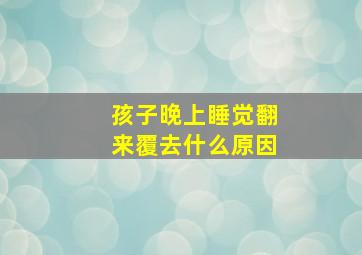 孩子晚上睡觉翻来覆去什么原因